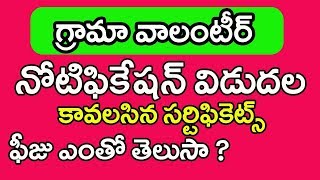 గ్రామా వాలంటీర్

నోటిఫికేషన్ విడుదల

కావలసిన సర్టిఫికెట్స్

ఫీజు ఎంతో తెలుసా ?